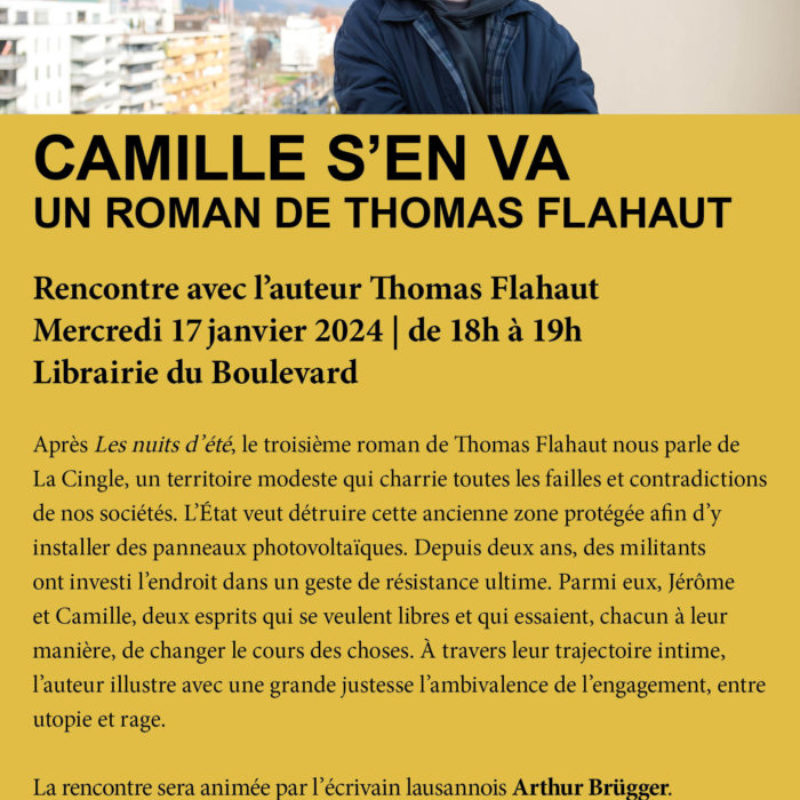 CAMILLE S'EN VA
UN ROMAN DE THOMAS FLAHAUT

Rencontre avec l'auteur Thomas Flahaut
Mercredi 17 janvier 2024 | de 18h à 19h
Librairie du Boulevard

Après Les nuits d'été, le troisième roman de Thomas Flahaut nous parle de La Cingle, un territoire modeste qui charrie toutes les failles et contradictions de nos sociétés. L'État veut détruire cette ancienne zone protégée afin d'y installer des panneaux photovoltaïques. Depuis deux ans, des militants ont investi l'endroit dans un geste de résistance ultime. Parmi eux, Jérôme et Camille, deux esprits qui se veulent libres et qui essaient, chacun à leur manière, de changer le cours des choses. À travers leur trajectoire intime, l'auteur illustre avec une grande justesse l'ambivalence de l'engagement, entre utopie et rage.

La rencontre sera animée par l'écrivain lausannois Arthur Brügger.